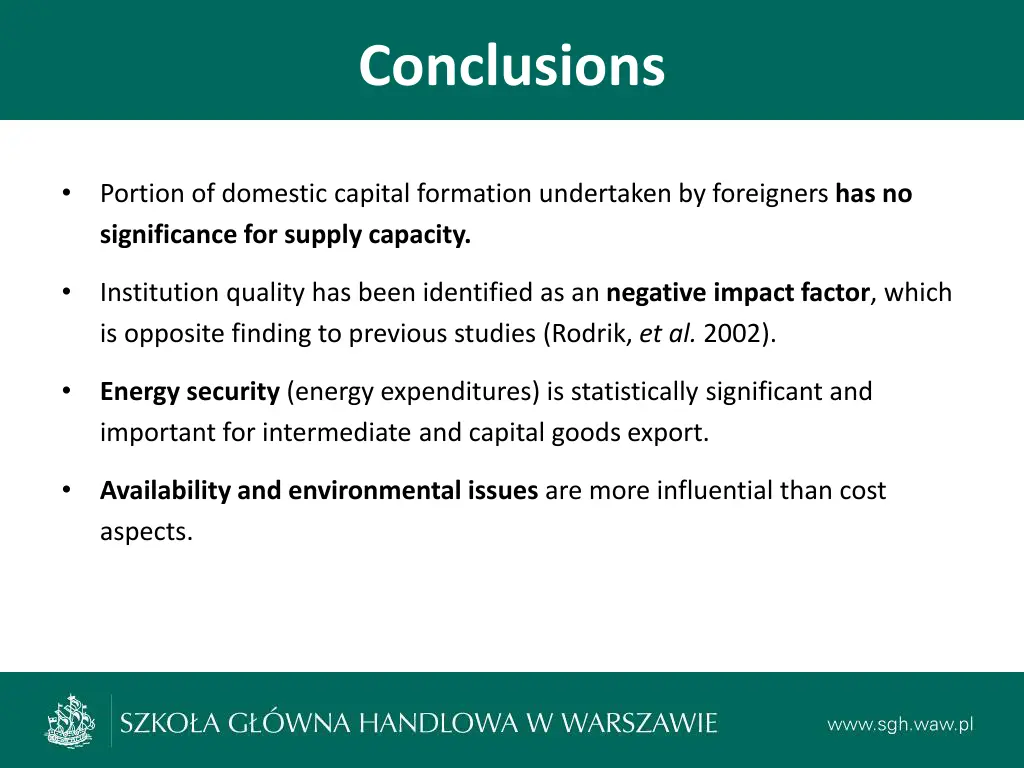 Conclusions

• Portion of domestic capital formation undertaken by foreigners has no significance for supply capacity.

• Institution quality has been identified as an negative impact factor, which is opposite finding to previous studies (Rodrik, et al. 2002).

• Energy security (energy expenditures) is statistically significant and important for intermediate and capital goods export.

• Availability and environmental issues are more influential than cost aspects.

SZKOŁA GŁÓWNA HANDLOWA W WARSZAWIE

www.sgh.waw.pl